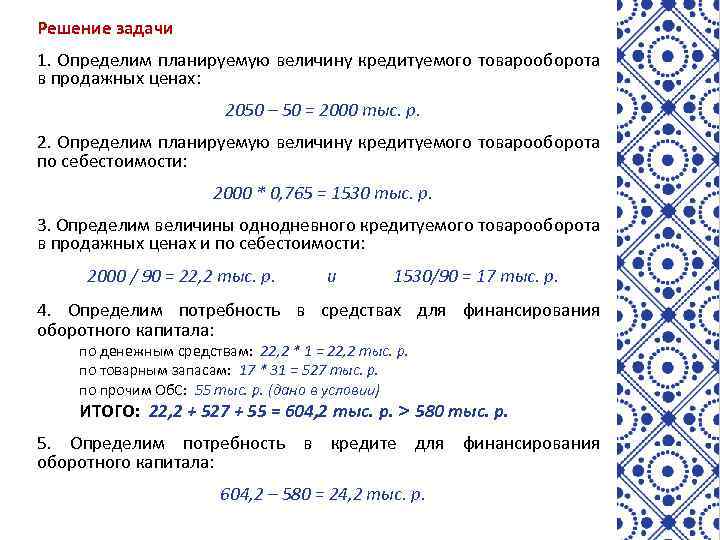 Решение задачи

1. Определим планируемую величину кредитуемого товарооборота в продажных ценах:

2050 – 50 = 2000 тыс. р.

2. Определим планируемую величину кредитуемого товарооборота по себестоимости:

2000 * 0,765 = 1530 тыс. р.

3. Определим величины однодневного кредитуемого товарооборота в продажных ценах и по себестоимости:

2000 / 90 = 22,2 тыс. р. и 1530/90 = 17 тыс. р.

4. Определим потребность в средствах для финансирования оборотного капитала:

по денежным средствам: 22,2 * 1 = 22,2 тыс. р.
по товарным запасам: 17 * 31 = 527 тыс. р.
по прочим ОбС: 55 тыс. р. (дано в условии)
ИТОГО: 22,2 + 527 + 55 = 604,2 тыс. р. > 580 тыс. р.

5. Определим потребность в кредите для финансирования оборотного капитала:

604,2 – 580 = 24,2 тыс. р.